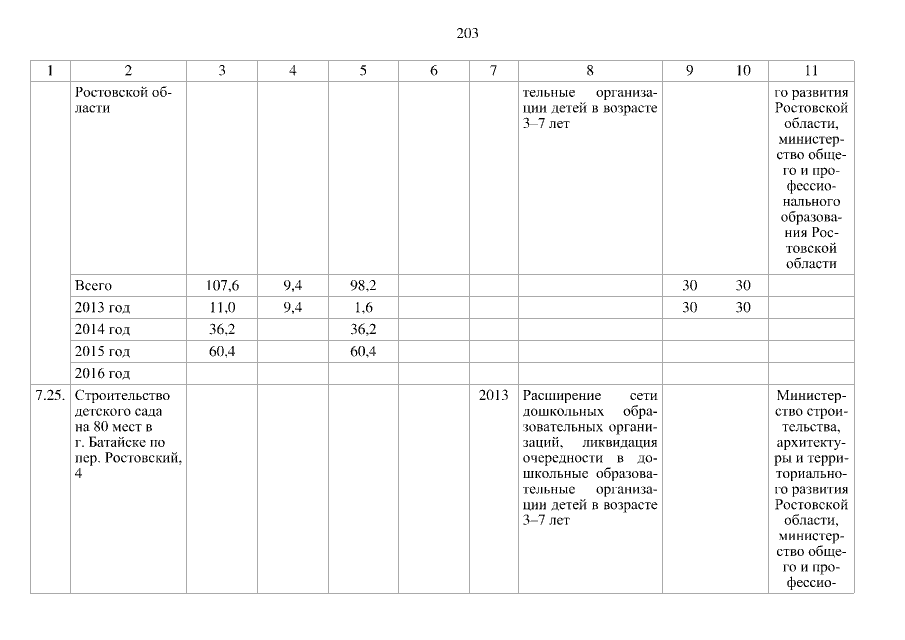 203

| 1 | 2 | 3 | 4 | 5 | 6 | 7 | 8 | 9 | 10 | 11 |
|---|---|---|---|---|---|---|---|---|---|---|
| | Ростовской области | | | | | | тельные организации детей в возрасте 3–7 лет | | | го развития Ростовской области, министерство общего и профессионального образования Ростовской области |
| | Всего | 107,6 | 9,4 | 98,2 | | | | 30 | 30 | |
| | 2013 год | 11,0 | 9,4 | 1,6 | | | | 30 | 30 | |
| | 2014 год | 36,2 | | 36,2 | | | | | | |
| | 2015 год | 60,4 | | 60,4 | | | | | | |
| | 2016 год | | | | | | | | | |
| 7.25. | Строительство детского сада на 80 мест в г. Батайске по пер. Ростовский, 4 | | | | | 2013 | Расширение сети дошкольных образовательных организаций, ликвидация очередности в дошкольные образовательные организации детей в возрасте 3–7 лет | | | Министерство строительства, архитектуры и территориального развития Ростовской области, министерство общего и профессио- |